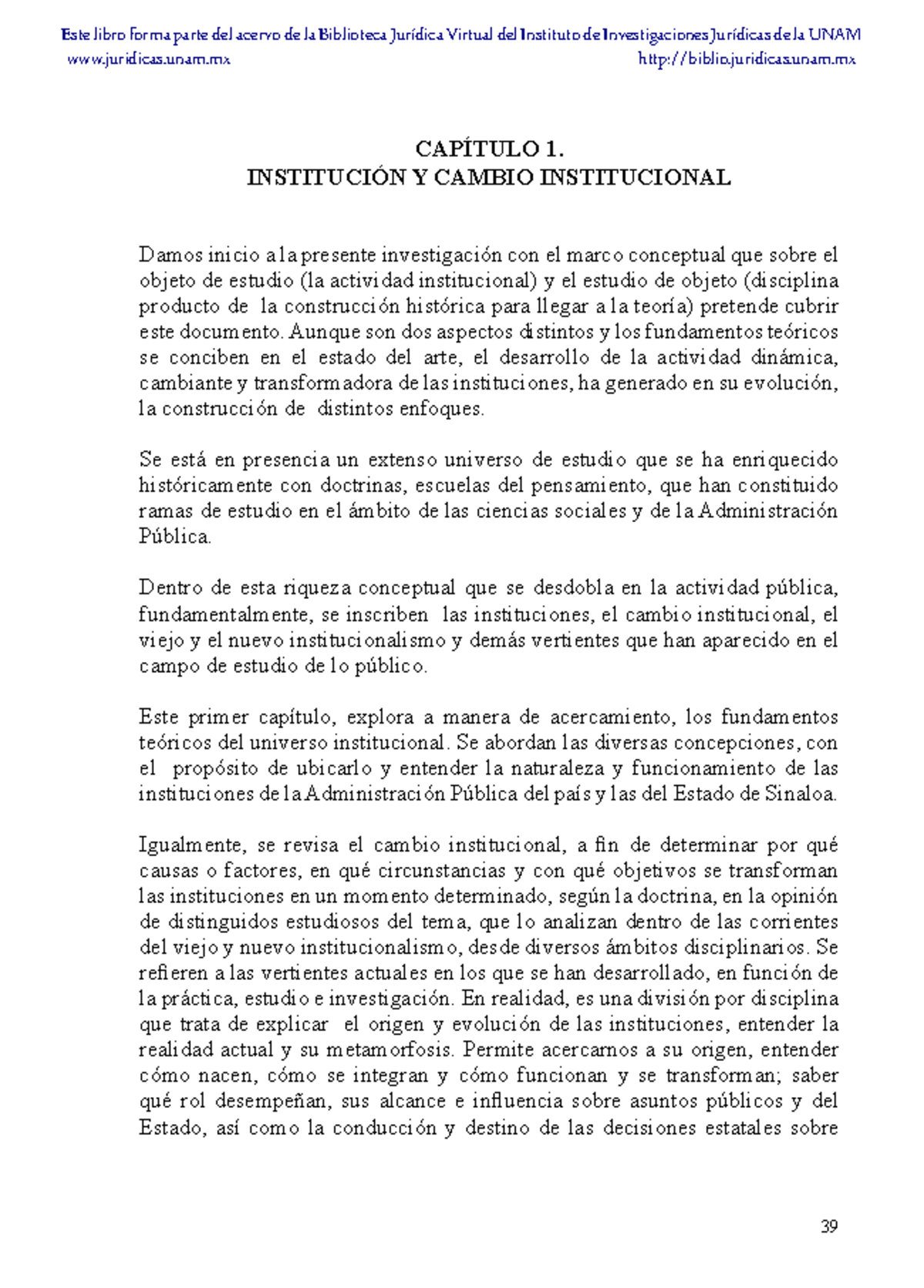 Este libro forma parte del acervo de la Biblioteca Jurídica Virtual del Instituto de Investigaciones Jurídicas de la UNAM
www.juridicas.unam.mx http://biblio.juridicas.unam.mx

CAPÍTULO 1.
INSTITUCIÓN Y CAMBIO INSTITUCIONAL

Damos inicio a la presente investigación con el marco conceptual que sobre el objeto de estudio (la actividad institucional) y el estudio de objeto (disciplina producto de la construcción histórica para llegar a la teoría) pretende cubrir este documento. Aunque son dos aspectos distintos y los fundamentos teóricos se conciben en el estado del arte, el desarrollo de la actividad dinámica, cambiante y transformadora de las instituciones, ha generado en su evolución, la construcción de distintos enfoques.

Se está en presencia un extenso universo de estudio que se ha enriquecido históricamente con doctrinas, escuelas del pensamiento, que han constituido ramas de estudio en el ámbito de las ciencias sociales y de la Administración Pública.

Dentro de esta riqueza conceptual que se desdobla en la actividad pública, fundamentalmente, se inscriben las instituciones, el cambio institucional, el viejo y el nuevo institucionalismo y demás vertientes que han aparecido en el campo de estudio de lo público.

Este primer capítulo, explora a manera de acercamiento, los fundamentos teóricos del universo institucional. Se abordan las diversas concepciones, con el propósito de ubicarlo y entender la naturaleza y funcionamiento de las instituciones de la Administración Pública del país y las del Estado de Sinaloa.

Igualmente, se revisa el cambio institucional, a fin de determinar por qué causas o factores, en qué circunstancias y con qué objetivos se transforman las instituciones en un momento determinado, según la doctrina, en la opinión de distinguidos estudiosos del tema, que lo analizan dentro de las corrientes del viejo y nuevo institucionalismo, desde diversos ámbitos disciplinarios. Se refieren a las vertientes actuales en los que se han desarrollado, en función de la práctica, estudio e investigación. En realidad, es una división por disciplina que trata de explicar el origen y evolución de las instituciones, entender la realidad actual y su metamorfosis. Permite acercarnos a su origen, entender cómo nacen, cómo se integran y cómo funcionan y se transforman; saber qué rol desempeñan, sus alcance e influencia sobre asuntos públicos y del Estado, así como la conducción y destino de las decisiones estatales sobre

39